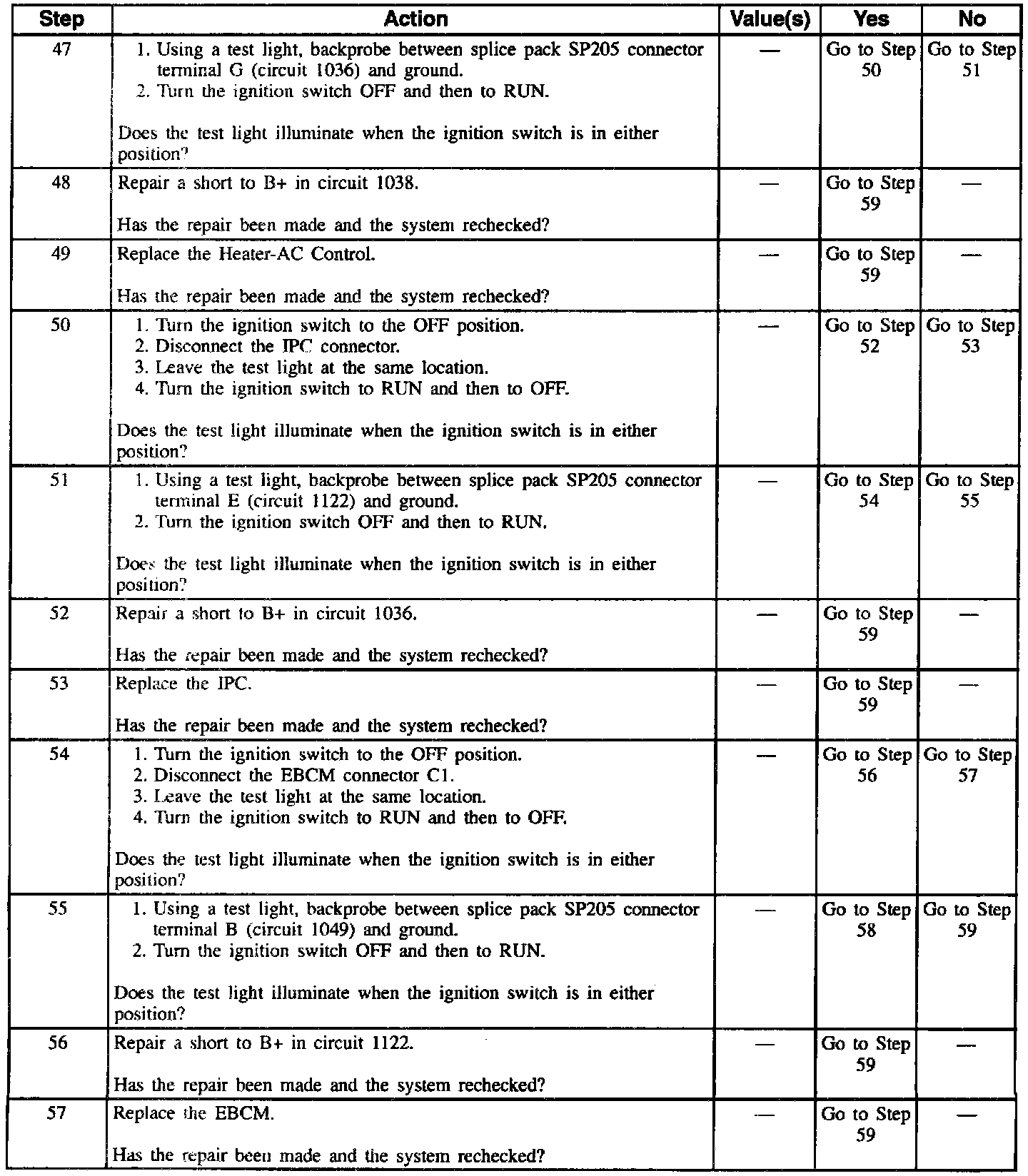 | Step | Action | Value(s) | Yes | No |
|---|---|---|---|---|
| 47 | 1. Using a test light, backprobe between splice pack SP205 connector terminal G (circuit 1036) and ground. 2. Turn the ignition switch OFF and then to RUN. Does the test light illuminate when the ignition switch is in either position? | — | Go to Step 50 | Go to Step 51 |
| 48 | Repair a short to B+ in circuit 1038. Has the repair been made and the system rechecked? | — | Go to Step 59 | — |
| 49 | Replace the Heater-AC Control. Has the repair been made and the system rechecked? | — | Go to Step 59 | — |
| 50 | 1. Turn the ignition switch to the OFF position. 2. Disconnect the IPC connector. 3. Leave the test light at the same location. 4. Turn the ignition switch to RUN and then to OFF. Does the test light illuminate when the ignition switch is in either position? | — | Go to Step 52 | Go to Step 53 |
| 51 | 1. Using a test light, backprobe between splice pack SP205 connector terminal E (circuit 1122) and ground. 2. Turn the ignition switch OFF and then to RUN. Does the test light illuminate when the ignition switch is in either position? | — | Go to Step 54 | Go to Step 55 |
| 52 | Repair a short to B+ in circuit 1036. Has the repair been made and the system rechecked? | — | Go to Step 59 | — |
| 53 | Replace the IPC. Has the repair been made and the system rechecked? | — | Go to Step 59 | — |
| 54 | 1. Turn the ignition switch to the OFF position. 2. Disconnect the EBCM connector C1. 3. Leave the test light at the same location. 4. Turn the ignition switch to RUN and then to OFF. Does the test light illuminate when the ignition switch is in either position? | — | Go to Step 56 | Go to Step 57 |
| 55 | 1. Using a test light, backprobe between splice pack SP205 connector terminal B (circuit 1049) and ground. 2. Turn the ignition switch OFF and then to RUN. Does the test light illuminate when the ignition switch is in either position? | — | Go to Step 58 | Go to Step 59 |
| 56 | Repair a short to B+ in circuit 1122. Has the repair been made and the system rechecked? | — | Go to Step 59 | — |
| 57 | Replace the EBCM. Has the repair been made and the system rechecked? | — | Go to Step 59 | — |